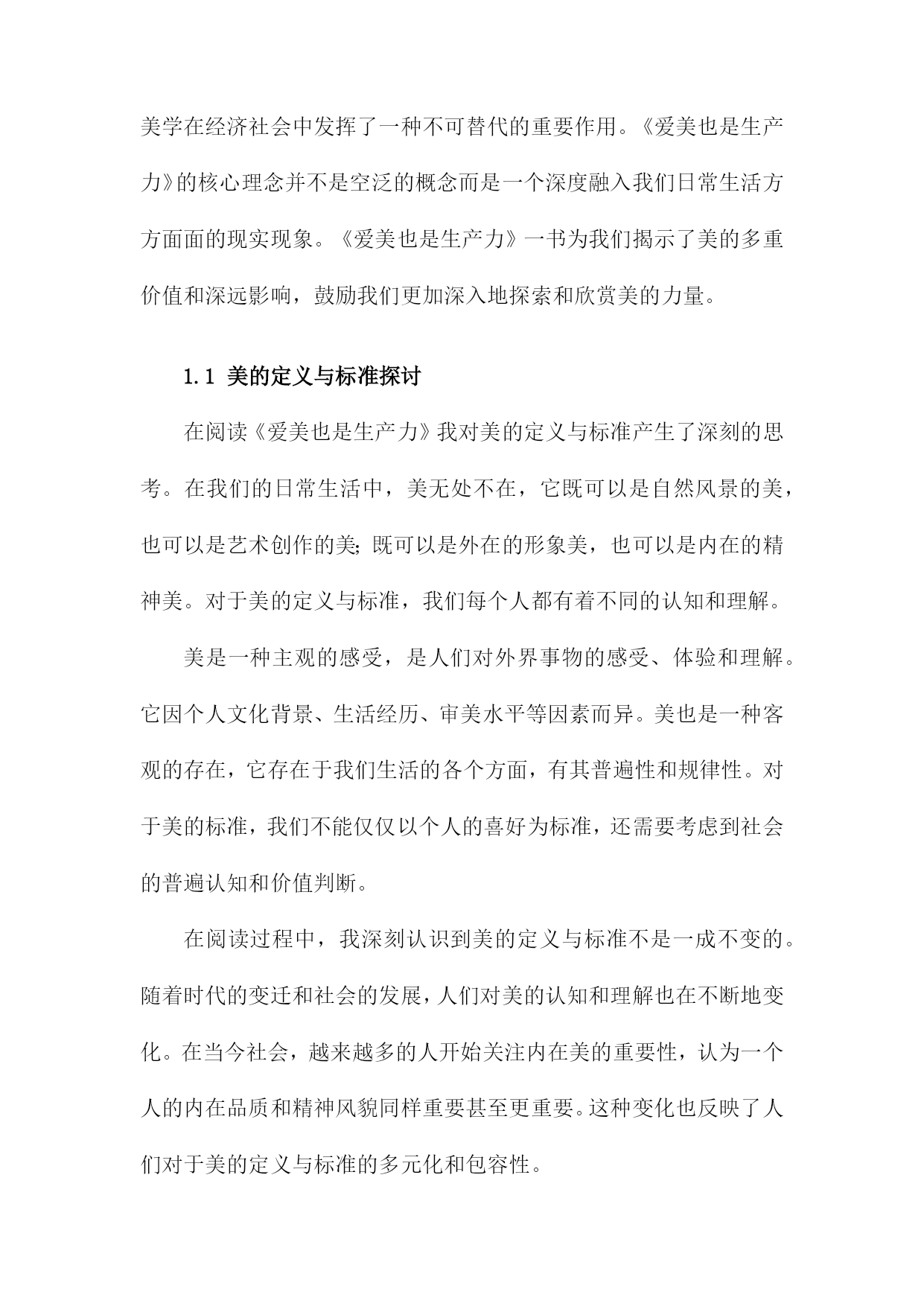 美学在经济社会中发挥了一种不可替代的重要作用。《爱美也是生产力》的核心理念并不是空泛的概念而是一个深度融入我们日常生活方方面面的现实现象。《爱美也是生产力》一书为我们揭示了美的多重价值和深远影响，鼓励我们更加深入地探索和欣赏美的力量。

1.1 美的定义与标准探讨

在阅读《爱美也是生产力》我对美的定义与标准产生了深刻的思考。在我们的日常生活中，美无处不在，它既可以是自然风景的美，也可以是艺术创作的美;既可以是外在的形象美，也可以是内在的精神美。对于美的定义与标准，我们每个人都有着不同的认知和理解。

美是一种主观的感受，是人们对外界事物的感受、体验和理解。它因个人文化背景、生活经历、审美水平等因素而异。美也是一种客观的存在，它存在于我们生活的各个方面，有其普遍性和规律性。对于美的标准，我们不能仅仅以个人的喜好为标准，还需要考虑到社会的普遍认知和价值判断。

在阅读过程中，我深刻认识到美的定义与标准不是一成不变的。随着时代的变迁和社会的发展，人们对美的认知和理解也在不断地变化。在当今社会，越来越多的人开始关注内在美的重要性，认为一个人的内在品质和精神风貌同样重要甚至更重要。这种变化也反映了人们对于美的定义与标准的多元化和包容性。